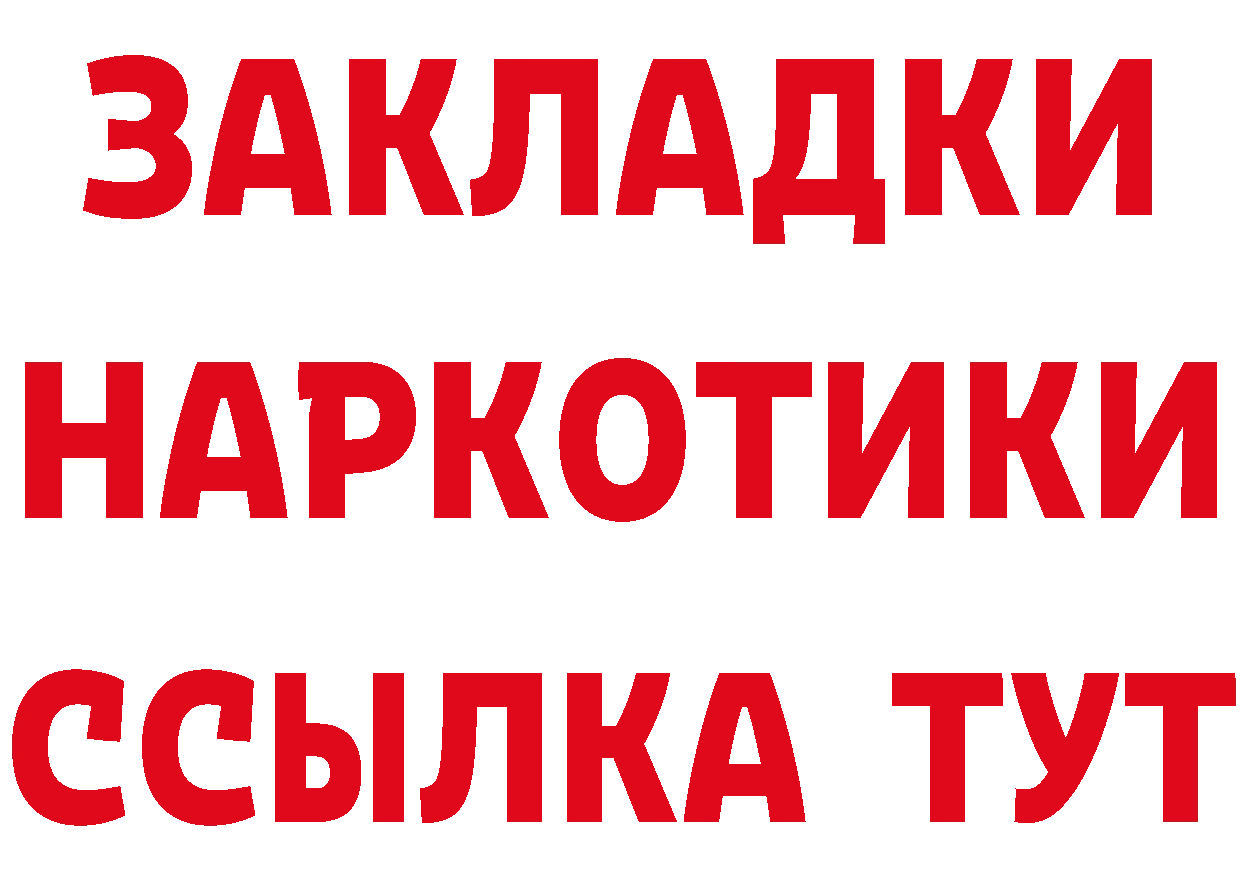 ЗАКЛАДКИ НАРКОТИКИ ССЫЛКА ТУТ